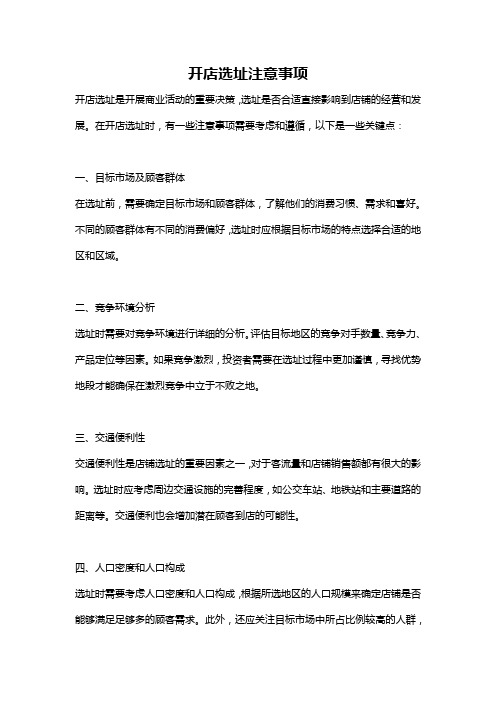 开店选址注意事项

开店选址是开展商业活动的重要决策，选址是否合适直接影响到店铺的经营和发展。在开店选址时，有一些注意事项需要考虑和遵循，以下是一些关键点：

一、目标市场及顾客群体

在选址前，需要确定目标市场和顾客群体，了解他们的消费习惯、需求和喜好。不同的顾客群体有不同的消费偏好，选址时应根据目标市场的特点选择合适的地区和区域。

二、竞争环境分析

选址时需要对竞争环境进行详细的分析，评估目标地区的竞争对手数量、竞争力、产品定位等因素。如果竞争激烈，投资者需要在选址过程中更加谨慎，寻找优势地段才能确保在激烈竞争中立于不败之地。

三、交通便利性

交通便利性是店铺选址的重要因素之一，对于客流量和店铺销售额都有很大的影响。选址时应考虑周边交通设施的完善程度，如公交车站、地铁站和主要道路的距离等。交通便利也会增加潜在顾客到店的可能性。

四、人口密度和人口构成

选址时需要考虑人口密度和人口构成，根据所选地区的人口规模来确定店铺是否能够满足足够多的顾客需求。此外，还应关注目标市场中所占比例较高的人群，